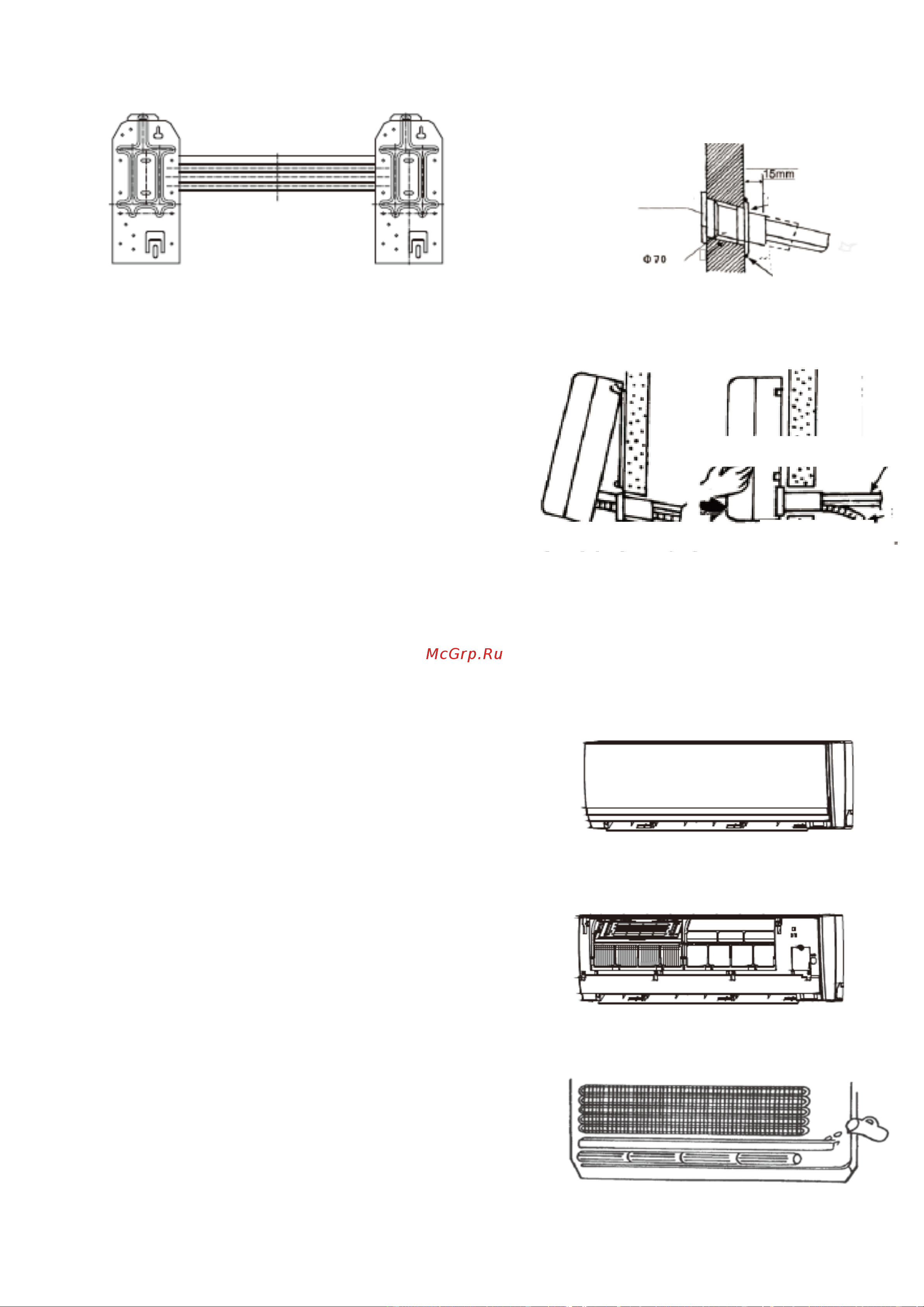 15mm

Φ70

McGrp.Ru